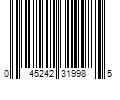 0 45242 31998 5